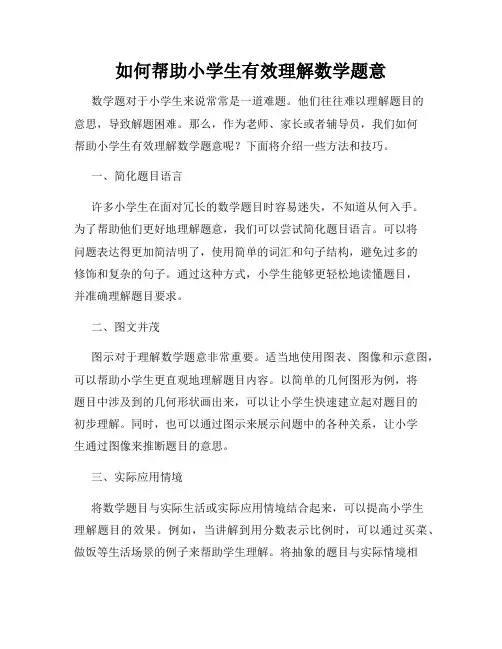 如何帮助小学生有效理解数学题意

数学题对于小学生来说常常是一道难题。他们往往难以理解题目的意思，导致解题困难。那么，作为老师、家长或者辅导员，我们如何帮助小学生有效理解数学题意呢？下面将介绍一些方法和技巧。

一、简化题目语言

许多小学生在面对冗长的数学题目时容易迷失，不知道从何入手。为了帮助他们更好地理解题意，我们可以尝试简化题目语言。可以将问题表达得更加简洁明了，使用简单的词汇和句子结构，避免过多的修饰和复杂的句子。通过这种方式，小学生能够更轻松地读懂题目，并准确理解题目要求。

二、图文并茂

图示对于理解数学题意非常重要。适当地使用图表、图像和示意图，可以帮助小学生更直观地理解题目内容。以简单的几何图形为例，将题目中涉及到的几何形状画出来，可以让小学生快速建立起对题目的初步理解。同时，也可以通过图示来展示问题中的各种关系，让小学生通过图像来推断题目的意思。

三、实际应用情境

将数学题目与实际生活或实际应用情境结合起来，可以提高小学生理解题目的效果。例如，当讲解到用分数表示比例时，可以通过买菜、做饭等生活场景的例子来帮助学生理解。将抽象的题目与实际情境相